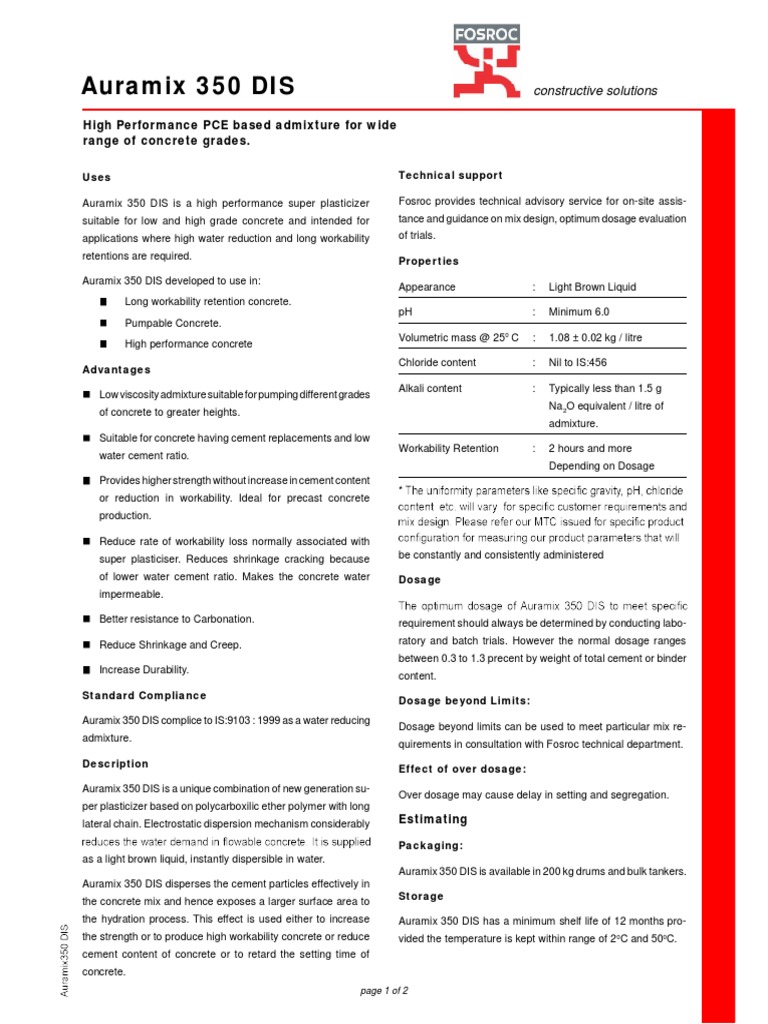 FOSROC

Auramix 350 DIS

constructive solutions

High Performance PCE based admixture for wide range of concrete grades.

Uses

Auramix 350 DIS is a high performance super plasticizer suitable for low and high grade concrete and intended for applications where high water reduction and long workability retentions are required.

Auramix 350 DIS developed to use in:

■ Long workability retention concrete.

■ Pumpable Concrete.

■ High performance concrete

Advantages

■ Low viscosity admixture suitable for pumping different grades of concrete to greater heights.

■ Suitable for concrete having cement replacements and low water cement ratio.

■ Provides higher strength without increase in cement content or reduction in workability. Ideal for precast concrete production.

■ Reduce rate of workability loss normally associated with super plasticiser. Reduces shrinkage cracking because of lower water cement ratio. Makes the concrete water impermeable.

■ Better resistance to Carbonation.

■ Reduce Shrinkage and Creep.

■ Increase Durability.

Standard Compliance

Auramix 350 DIS complice to IS:9103 : 1999 as a water reducing admixture.

Description

Auramix 350 DIS is a unique combination of new generation super plasticizer based on polycarboxilic ether polymer with long lateral chain. Electrostatic dispersion mechanism considerably reduces the water demand in flowable concrete. It is supplied as a light brown liquid, instantly dispersible in water.

Auramix 350 DIS disperses the cement particles effectively in the concrete mix and hence exposes a larger surface area to the hydration process. This effect is used either to increase the strength or to produce high workability concrete or reduce cement content of concrete or to retard the setting time of concrete.

Technical support

Fosroc provides technical advisory service for on-site assistance and guidance on mix design, optimum dosage evaluation of trials.

Properties

| Appearance | : | Light Brown Liquid |
|---|---|---|
| pH | : | Minimum 6.0 |
| Volumetric mass @ 25° C | : | 1.08 ± 0.02 kg / litre |
| Chloride content | : | Nil to IS:456 |
| Alkali content | : | Typically less than 1.5 g $Na_2O$ equivalent / litre of admixture. |
| Workability Retention | : | 2 hours and more Depending on Dosage |

* The uniformity parameters like specific gravity, pH, chloride content etc. will vary for specific customer requirements and mix design. Please refer our MTC issued for specific product configuration for measuring our product parameters that will be constantly and consistently administered

Dosage

The optimum dosage of Auramix 350 DIS to meet specific requirement should always be determined by conducting laboratory and batch trials. However the normal dosage ranges between 0.3 to 1.3 precent by weight of total cement or binder content.

Dosage beyond Limits:

Dosage beyond limits can be used to meet particular mix requirements in consultation with Fosroc technical department.

Effect of over dosage:

Over dosage may cause delay in setting and segregation.

Estimating

Packaging:

Auramix 350 DIS is available in 200 kg drums and bulk tankers.

Storage

Auramix 350 DIS has a minimum shelf life of 12 months provided the temperature is kept within range of 2°C and 50°C.

Auramix350 DIS

page 1 of 2